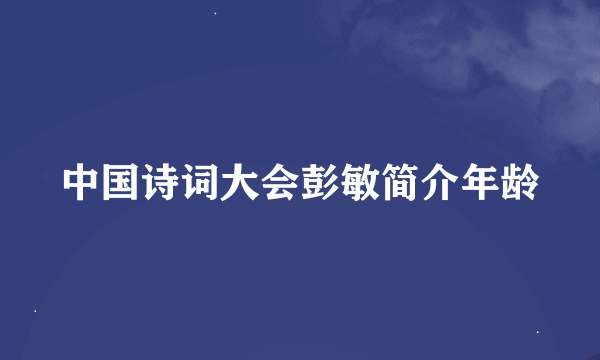 中国诗词大会彭敏简介年龄